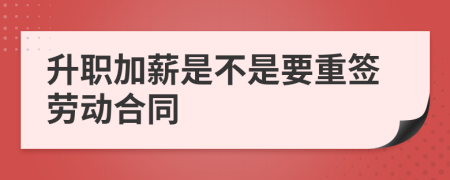 升职加薪是不是要重签劳动合同